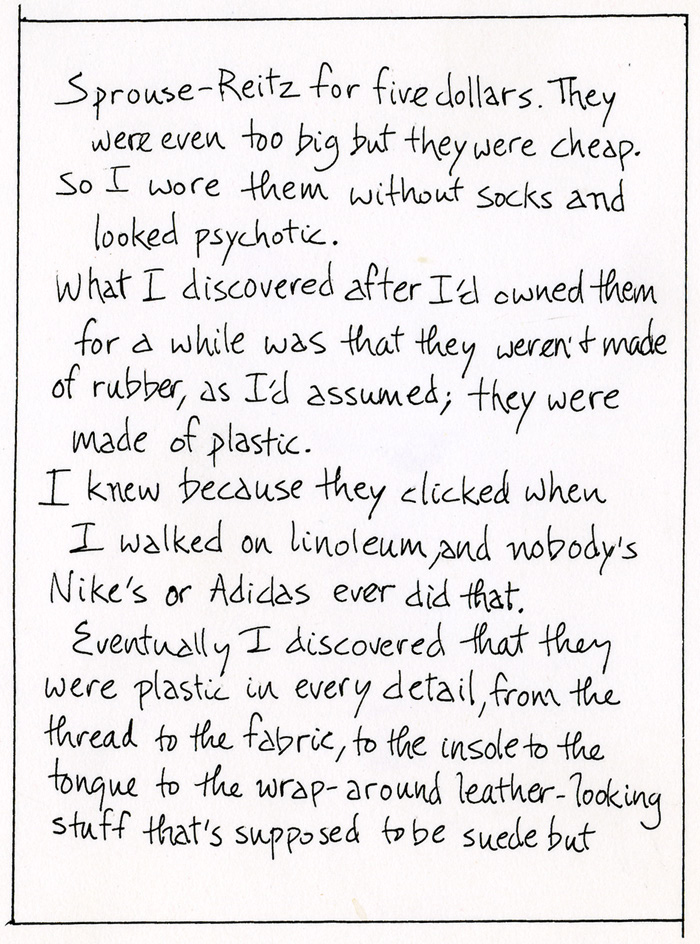 Sprouse-Reitz for five dollars. They were even too big but they were cheap. So I wore them without socks and looked psychotic.

What I discovered after I'd owned them for a while was that they weren't made of rubber, as I'd assumed; they were made of plastic.

I knew because they clicked when I walked on linoleum, and nobody's Nike's or Adidas ever did that.

Eventually I discovered that they were plastic in every detail, from the thread to the fabric, to the insole to the tongue to the wrap-around leather-looking stuff that's supposed to be suede but